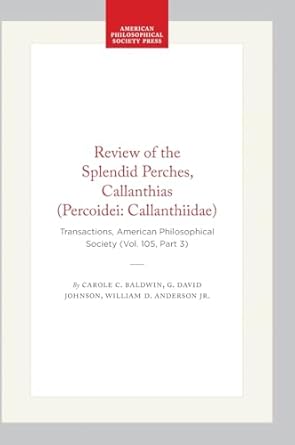 AMERICAN PHILOSOPHICAL SOCIETY PRESS

Review of the Splendid Perches, Callanthias (Percoidei: Callanthiidae)

Transactions, American Philosophical Society (Vol. 105, Part 3)

By CAROLE C. BALDWIN, G. DAVID JOHNSON, WILLIAM D. ANDERSON JR.